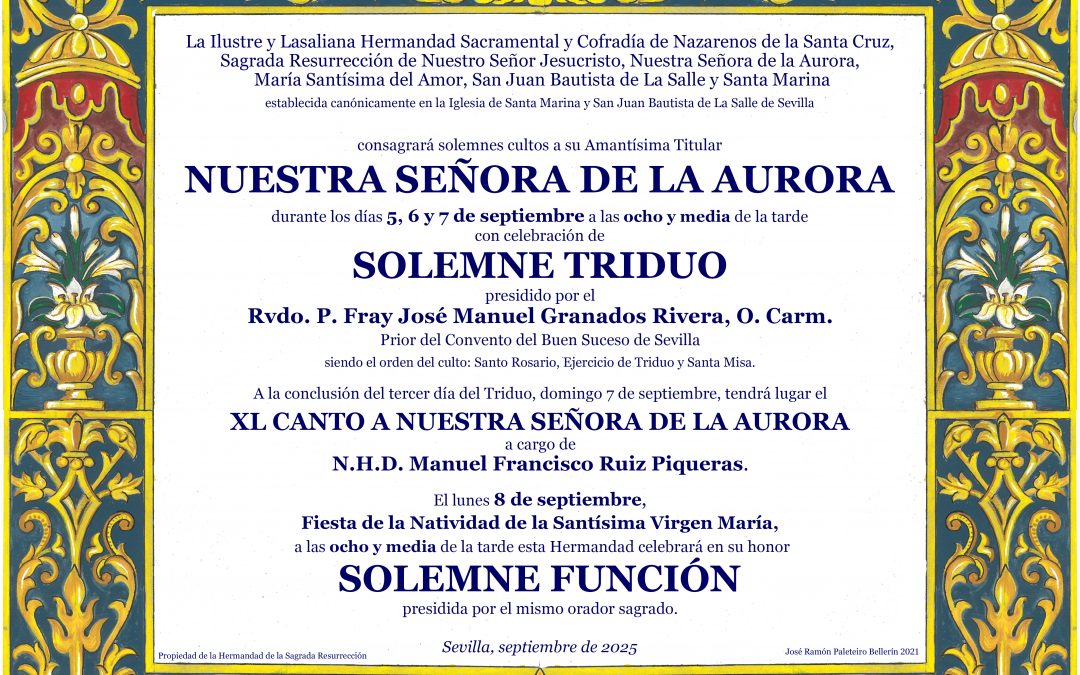 La Ilustre y Lasaliana Hermandad Sacramental y Cofradía de Nazarenos de la Santa Cruz, Sagrada Resurrección de Nuestro Señor Jesucristo, Nuestra Señora de la Aurora, María Santísima del Amor, San Juan Bautista de La Salle y Santa Marina
establecida canónicamente en la Iglesia de Santa Marina y San Juan Bautista de La Salle de Sevilla

consagrará solemnes cultos a su Amantísima Titular
NUESTRA SEÑORA DE LA AURORA
durante los días 5, 6 y 7 de septiembre a las ocho y media de la tarde
con celebración de
SOLEMNE TRIDUO
presidido por el
Rvdo. P. Fray José Manuel Granados Rivera, O. Carm.
Prior del Convento del Buen Suceso de Sevilla
siendo el orden del culto: Santo Rosario, Ejercicio de Triduo y Santa Misa.

A la conclusión del tercer día del Triduo, domingo 7 de septiembre, tendrá lugar el
XL CANTO A NUESTRA SEÑORA DE LA AURORA
a cargo de
N.H.D. Manuel Francisco Ruiz Piqueras.

El lunes 8 de septiembre,
Fiesta de la Natividad de la Santísima Virgen María,
a las ocho y media de la tarde esta Hermandad celebrará en su honor
SOLEMNE FUNCIÓN
presidida por el mismo orador sagrado.

Propiedad de la Hermandad de la Sagrada Resurrección

Sevilla, septiembre de 2025

José Ramón Paleteiro Bellerín 2021